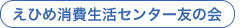 えひめ消費生活センター友の会